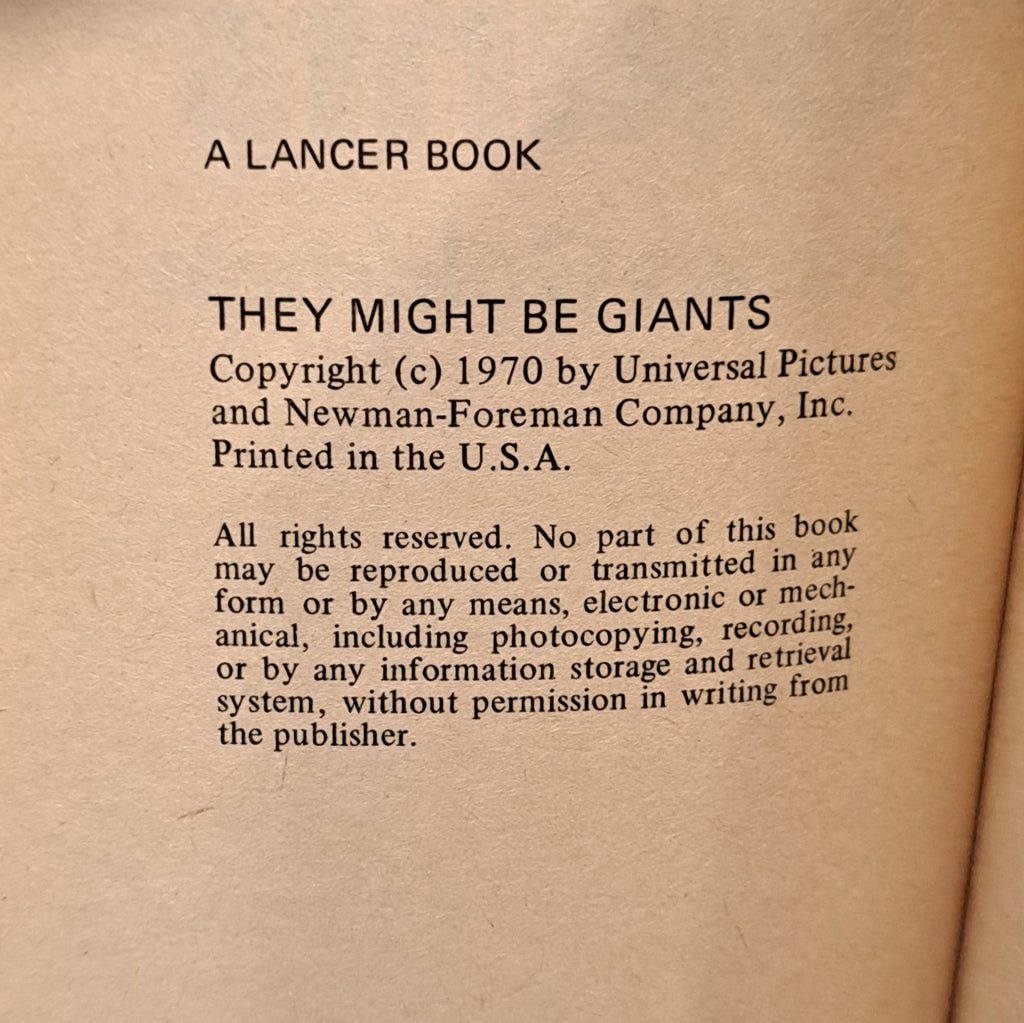 A LANCER BOOK

THEY MIGHT BE GIANTS
Copyright (c) 1970 by Universal Pictures and Newman-Foreman Company, Inc.
Printed in the U.S.A.

All rights reserved. No part of this book may be reproduced or transmitted in any form or by any means, electronic or mechanical, including photocopying, recording, or by any information storage and retrieval system, without permission in writing from the publisher.